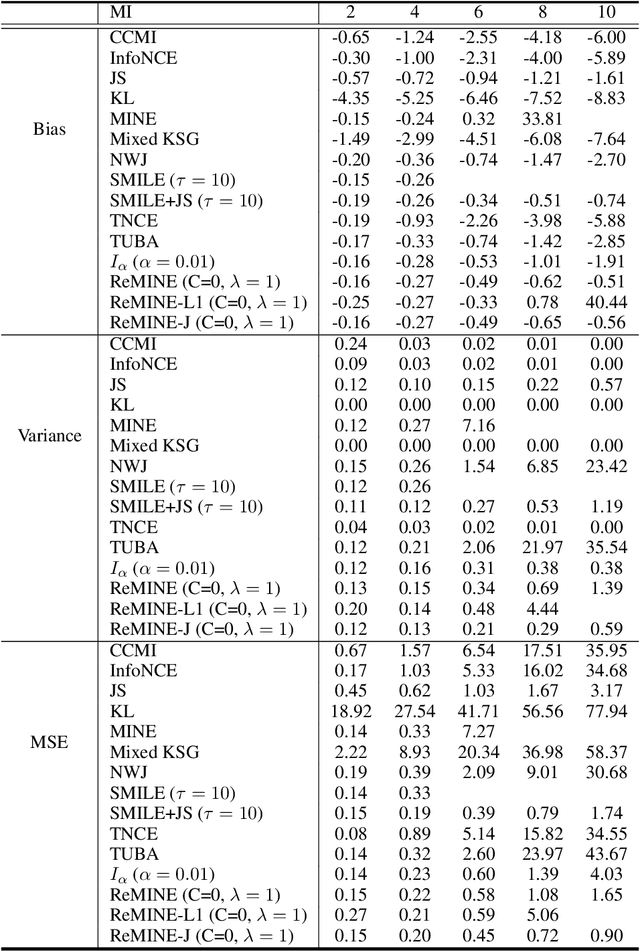 | | MI | 2 | 4 | 6 | 8 | 10 |
|---|---|---|---|---|---|---|
| Bias | CCMI | -0.65 | -1.24 | -2.55 | -4.18 | -6.00 |
| | InfoNCE | -0.30 | -1.00 | -2.31 | -4.00 | -5.89 |
| | JS | -0.57 | -0.72 | -0.94 | -1.21 | -1.61 |
| | KL | -4.35 | -5.25 | -6.46 | -7.52 | -8.83 |
| | MINE | -0.15 | -0.24 | 0.32 | 33.81 | |
| | Mixed KSG | -1.49 | -2.99 | -4.51 | -6.08 | -7.64 |
| | NWJ | -0.20 | -0.36 | -0.74 | -1.47 | -2.70 |
| | SMILE ($\tau = 10$) | -0.15 | -0.26 | | | |
| | SMILE+JS ($\tau = 10$) | -0.19 | -0.26 | -0.34 | -0.51 | -0.74 |
| | TNCE | -0.19 | -0.93 | -2.26 | -3.98 | -5.88 |
| | TUBA | -0.17 | -0.33 | -0.74 | -1.42 | -2.85 |
| | $I_\alpha$ ($\alpha = 0.01$) | -0.16 | -0.28 | -0.53 | -1.01 | -1.91 |
| | ReMINE (C=0, $\lambda = 1$) | -0.16 | -0.27 | -0.49 | -0.62 | -0.51 |
| | ReMINE-L1 (C=0, $\lambda = 1$) | -0.25 | -0.27 | -0.33 | 0.78 | 40.44 |
| | ReMINE-J (C=0, $\lambda = 1$) | -0.16 | -0.27 | -0.49 | -0.65 | -0.56 |
| Variance | CCMI | 0.24 | 0.03 | 0.02 | 0.01 | 0.00 |
| | InfoNCE | 0.09 | 0.03 | 0.02 | 0.01 | 0.00 |
| | JS | 0.12 | 0.10 | 0.15 | 0.22 | 0.57 |
| | KL | 0.00 | 0.00 | 0.00 | 0.00 | 0.00 |
| | MINE | 0.12 | 0.27 | 7.16 | | |
| | Mixed KSG | 0.00 | 0.00 | 0.00 | 0.00 | 0.00 |
| | NWJ | 0.15 | 0.26 | 1.54 | 6.85 | 23.42 |
| | SMILE ($\tau = 10$) | 0.12 | 0.26 | | | |
| | SMILE+JS ($\tau = 10$) | 0.11 | 0.12 | 0.27 | 0.53 | 1.19 |
| | TNCE | 0.04 | 0.03 | 0.02 | 0.01 | 0.00 |
| | TUBA | 0.12 | 0.21 | 2.06 | 21.97 | 35.54 |
| | $I_\alpha$ ($\alpha = 0.01$) | 0.12 | 0.16 | 0.31 | 0.38 | 0.38 |
| | ReMINE (C=0, $\lambda = 1$) | 0.13 | 0.15 | 0.34 | 0.69 | 1.39 |
| | ReMINE-L1 (C=0, $\lambda = 1$) | 0.20 | 0.14 | 0.48 | 4.44 | |
| | ReMINE-J (C=0, $\lambda = 1$) | 0.12 | 0.13 | 0.21 | 0.29 | 0.59 |
| MSE | CCMI | 0.67 | 1.57 | 6.54 | 17.51 | 35.95 |
| | InfoNCE | 0.17 | 1.03 | 5.33 | 16.02 | 34.68 |
| | JS | 0.45 | 0.62 | 1.03 | 1.67 | 3.17 |
| | KL | 18.92 | 27.54 | 41.71 | 56.56 | 77.94 |
| | MINE | 0.14 | 0.33 | 7.27 | | |
| | Mixed KSG | 2.22 | 8.93 | 20.34 | 36.98 | 58.37 |
| | NWJ | 0.19 | 0.39 | 2.09 | 9.01 | 30.68 |
| | SMILE ($\tau = 10$) | 0.14 | 0.33 | | | |
| | SMILE+JS ($\tau = 10$) | 0.15 | 0.19 | 0.39 | 0.79 | 1.74 |
| | TNCE | 0.08 | 0.89 | 5.14 | 15.82 | 34.55 |
| | TUBA | 0.14 | 0.32 | 2.60 | 23.97 | 43.67 |
| | $I_\alpha$ ($\alpha = 0.01$) | 0.14 | 0.23 | 0.60 | 1.39 | 4.03 |
| | ReMINE (C=0, $\lambda = 1$) | 0.15 | 0.22 | 0.58 | 1.08 | 1.65 |
| | ReMINE-L1 (C=0, $\lambda = 1$) | 0.27 | 0.21 | 0.59 | 5.06 | |
| | ReMINE-J (C=0, $\lambda = 1$) | 0.15 | 0.20 | 0.45 | 0.72 | 0.90 |